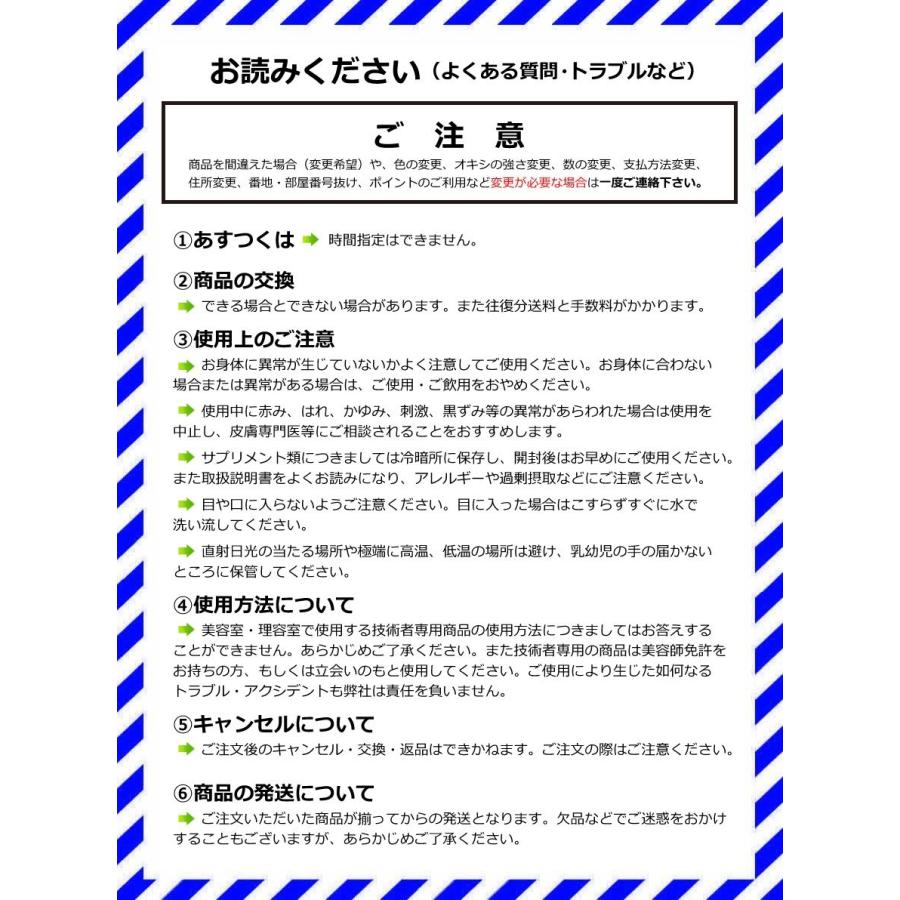 お読みください（よくある質問・トラブルなど）

ご 注 意

商品を間違えた場合（変更希望）や、色の変更、オキシの強さ変更、数の変更、支払方法変更、住所変更、番地・部屋番号抜け、ポイントのご利用など変更が必要な場合は一度ご連絡下さい。

①あすつくは 時間指定はできません。

②商品の交換
できる場合とできない場合があります。また往復分送料と手数料がかかります。

③使用上のご注意
お身体に異常が生じていないかよく注意してご使用ください。お身体に合わない場合または異常がある場合は、ご使用・ご飲用をおやめください。

使用中に赤み、はれ、かゆみ、刺激、黒ずみ等の異常があらわれた場合は使用を中止し、皮膚専門医等にご相談されることをおすすめします。

サプリメント類につきましては冷暗所に保存し、開封後はお早めにご使用ください。また取扱説明書をよくお読みになり、アレルギーや過剰摂取などにご注意ください。

目や口に入らないようご注意ください。目に入った場合はこすらずすぐに水で洗い流してください。

直射日光の当たる場所や極端に高温、低温の場所は避け、乳幼児の手の届かないところに保管してください。

④使用方法について
美容室・理容室で使用する技術者専用商品の使用方法につきましてはお答えすることができません。あらかじめご了承ください。また技術者専用の商品は美容師免許をお持ちの方、もしくは立会いのもと使用してください。ご使用により生じた如何なるトラブル・アクシデントも弊社は責任を負いません。

⑤キャンセルについて
ご注文後のキャンセル・交換・返品はできかねます。ご注文の際はご注意ください。

⑥商品の発送について
ご注文いただいた商品が揃ってからの発送となります。欠品などでご迷惑をおかけすることもございますが、あらかじめご了承ください。